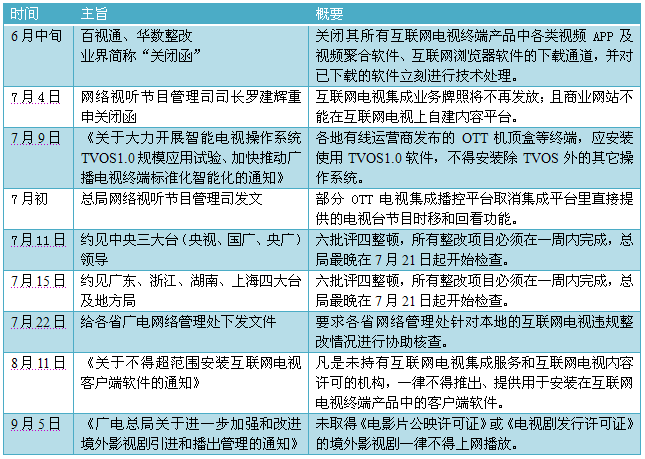 | 时间 | 主旨 | 概要 |
|---|---|---|
| 6月中旬 | 百视通、华数整改 业界简称“关闭函” | 关闭其所有互联网电视终端产品中各类视频 APP 及视频聚合软件、互联网浏览器软件的下载通道，并对已下载的软件立刻进行技术处理。 |
| 7月4日 | 网络视听节目管理司司长罗建辉重申关闭函 | 互联网电视集成业务牌照将不再发放；且商业网站不能在互联网电视上自建内容平台。 |
| 7月9日 | 《关于大力开展智能电视操作系统 TVOS1.0 规模应用试验、加快推动广播电视终端标准化智能化的通知》 | 各地有线运营商发布的 OTT 机顶盒等终端，应安装使用 TVOS1.0 软件，不得安装除 TVOS 外的其它操作系统。 |
| 7月初 | 总局网络视听节目管理司发文 | 部分 OTT 电视集成播控平台取消集成平台里直接提供的电视台节目时移和回看功能。 |
| 7月11日 | 约见中央三大台（央视、国广、央广）领导 | 六批评四整顿，所有整改项目必须在一周内完成，总局最晚在 7 月 21 日起开始检查。 |
| 7月15日 | 约见广东、浙江、湖南、上海四大台及地方局 | 六批评四整顿，所有整改项目必须在一周内完成，总局最晚在 7 月 21 日起开始检查。 |
| 7月22日 | 给各省广电网络管理处下发文件 | 要求各省网络管理处针对本地的互联网电视违规整改情况进行协助核查。 |
| 8月11日 | 《关于不得超范围安装互联网电视客户端软件的通知》 | 凡是未持有互联网电视集成服务和互联网电视内容许可的机构，一律不得推出、提供用于安装在互联网电视终端产品中的客户端软件。 |
| 9月5日 | 《广电总局关于进一步加强和改进境外影视剧引进和播出管理的通知》 | 未取得《电影片公映许可证》或《电视剧发行许可证》的境外影视剧一律不得上网播放。 |